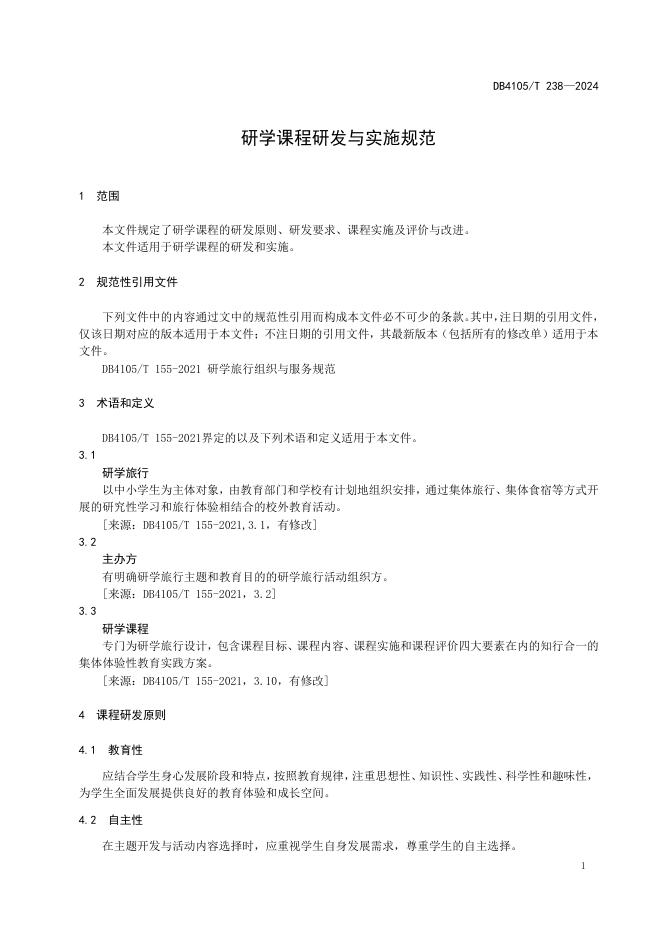 DB4105/T 238—2024

研学课程研发与实施规范

1 范围

本文件规定了研学课程的研发原则、研发要求、课程实施及评价与改进。
本文件适用于研学课程的研发和实施。

2 规范性引用文件

下列文件中的内容通过文中的规范性引用而构成本文件必不可少的条款。其中，注日期的引用文件，仅该日期对应的版本适用于本文件；不注日期的引用文件，其最新版本（包括所有的修改单）适用于本文件。

DB4105/T 155-2021 研学旅行组织与服务规范

3 术语和定义

DB4105/T 155-2021界定的以及下列术语和定义适用于本文件。

3.1
研学旅行
以中小学生为主体对象，由教育部门和学校有计划地组织安排，通过集体旅行、集体食宿等方式开展的研究性学习和旅行体验相结合的校外教育活动。
[来源：DB4105/T 155-2021,3.1，有修改]

3.2
主办方
有明确研学旅行主题和教育目的的研学旅行活动组织方。
[来源：DB4105/T 155-2021，3.2]

3.3
研学课程
专门为研学旅行设计，包含课程目标、课程内容、课程实施和课程评价四大要素在内的知行合一的集体体验性教育实践方案。
[来源：DB4105/T 155-2021，3.10，有修改]

4 课程研发原则

4.1 教育性

应结合学生身心发展阶段和特点，按照教育规律，注重思想性、知识性、实践性、科学性和趣味性，为学生全面发展提供良好的教育体验和成长空间。

4.2 自主性

在主题开发与活动内容选择时，应重视学生自身发展需求，尊重学生的自主选择。

1